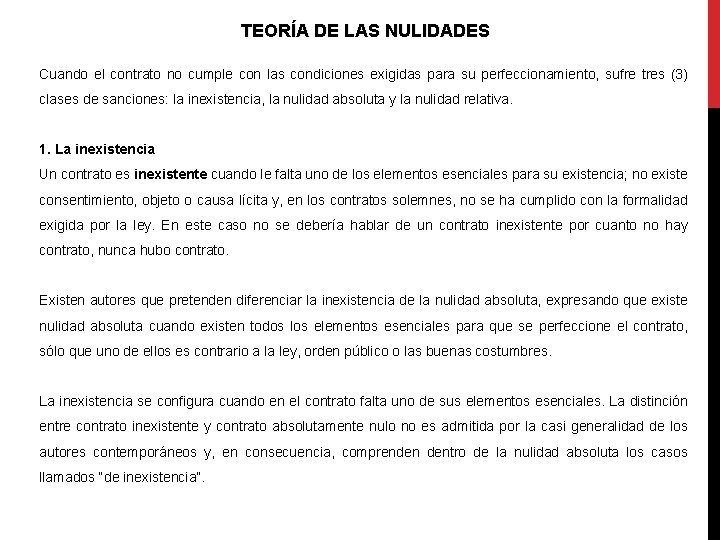 TEORÍA DE LAS NULIDADES

Cuando el contrato no cumple con las condiciones exigidas para su perfeccionamiento, sufre tres (3) clases de sanciones: la inexistencia, la nulidad absoluta y la nulidad relativa.

1. La inexistencia
Un contrato es inexistente cuando le falta uno de los elementos esenciales para su existencia; no existe consentimiento, objeto o causa lícita y, en los contratos solemnes, no se ha cumplido con la formalidad exigida por la ley. En este caso no se debería hablar de un contrato inexistente por cuanto no hay contrato, nunca hubo contrato.

Existen autores que pretenden diferenciar la inexistencia de la nulidad absoluta, expresando que existe nulidad absoluta cuando existen todos los elementos esenciales para que se perfeccione el contrato, sólo que uno de ellos es contrario a la ley, orden público o las buenas costumbres.

La inexistencia se configura cuando en el contrato falta uno de sus elementos esenciales. La distinción entre contrato inexistente y contrato absolutamente nulo no es admitida por la casi generalidad de los autores contemporáneos y, en consecuencia, comprenden dentro de la nulidad absoluta los casos llamados "de inexistencia".